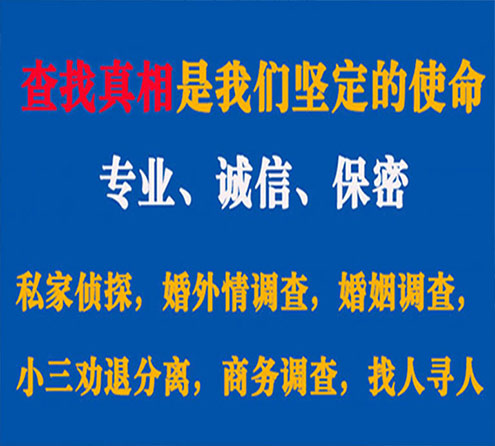 查找真相是我们坚定的使命

专业、诚信、保密

私家侦探，婚外情调查，婚姻调查，

小三劝退分离，商务调查，找人寻人